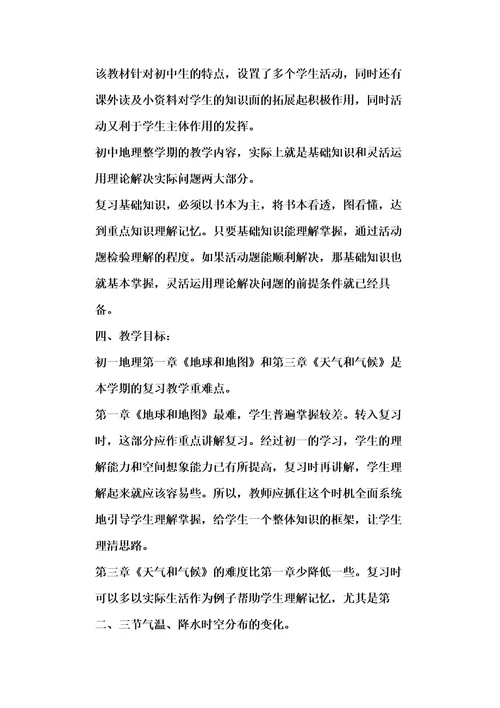 该教材针对初中生的特点，设置了多个学生活动，同时还有课外读及小资料对学生的知识面的拓展起积极作用，同时活动又利于学生主体作用的发挥。

初中地理整学期的教学内容，实际上就是基础知识和灵活运用理论解决实际问题两大部分。

复习基础知识，必须以书本为主，将书本看透，图看懂，达到重点知识理解记忆。只要基础知识能理解掌握，通过活动题检验理解的程度。如果活动题能顺利解决，那基础知识也就基本掌握，灵活运用理论解决问题的前提条件就已经具备。

四、教学目标：

初一地理第一章《地球和地图》和第三章《天气和气候》是本学期的复习教学重难点。

第一章《地球和地图》最难，学生普遍掌握较差。转入复习时，这部分应作重点讲解复习。经过初一的学习，学生的理解能力和空间想象能力已有所提高，复习时再讲解，学生理解起来就应该容易些。所以，教师应抓住这个时机全面系统地引导学生理解掌握，给学生一个整体知识的框架，让学生理清思路。

第三章《天气和气候》的难度比第一章少降低一些。复习时可以多以实际生活作为例子帮助学生理解记忆，尤其是第二、三节气温、降水时空分布的变化。